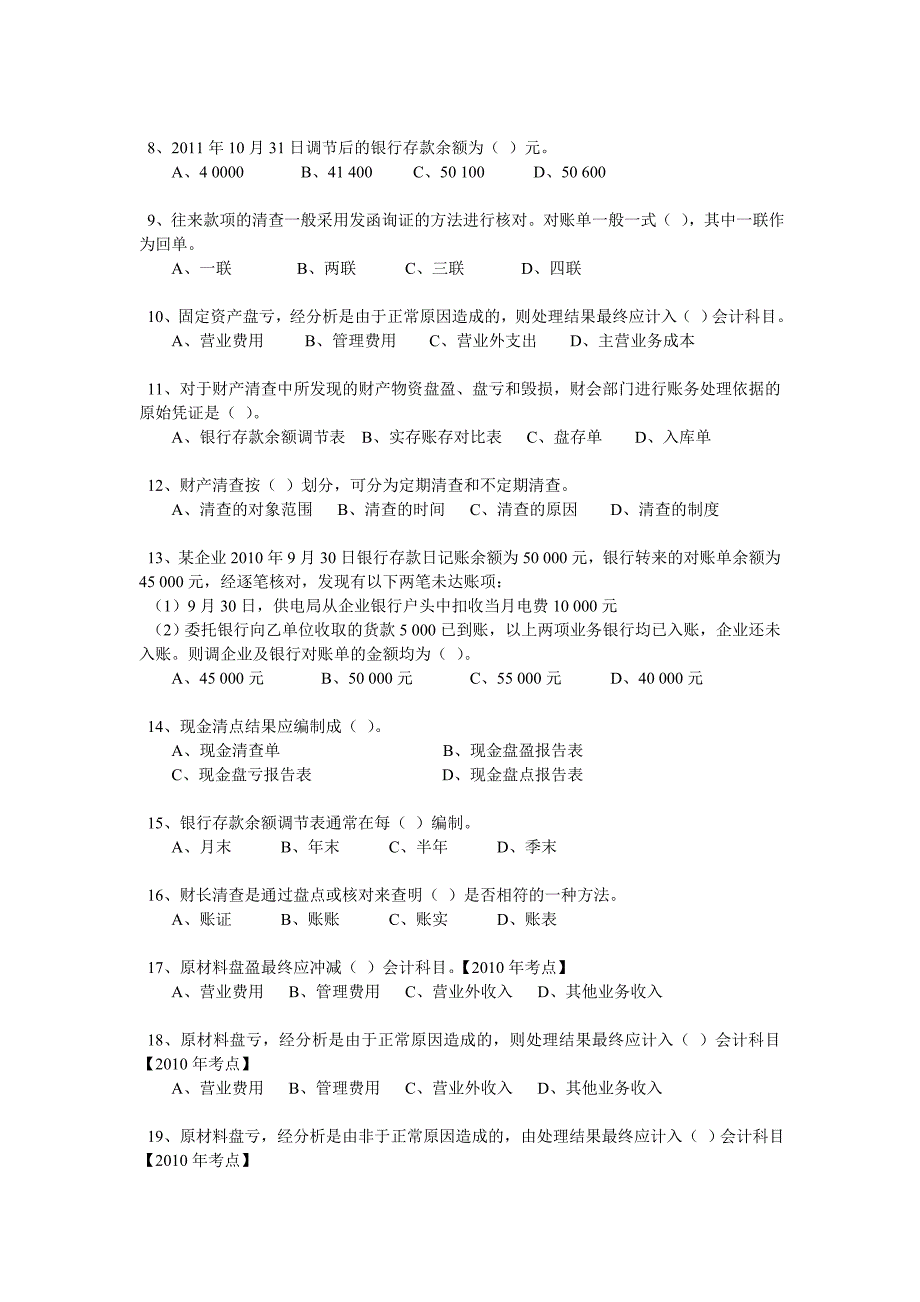 8、2011 年 10 月 31 日调节后的银行存款余额为（ ）元。
A、4 0000　B、41 400　C、50 100　D、50 600

9、往来款项的清查一般采用发函询证的方法进行核对。对账单一般一式（ ），其中一联作为回单。
A、一联　B、两联　C、三联　D、四联

10、固定资产盘亏，经分析是由于正常原因造成的，则处理结果最终应计入（ ）会计科目。
A、营业费用　B、管理费用　C、营业外支出　D、主营业务成本

11、对于财产清查中所发现的财产物资盘盈、盘亏和毁损，财会部门进行账务处理依据的原始凭证是（ ）。
A、银行存款余额调节表　B、实存账存对比表　C、盘存单　D、入库单

12、财产清查按（ ）划分，可分为定期清查和不定期清查。
A、清查的对象范围　B、清查的时间　C、清查的原因　D、清查的制度

13、某企业 2010 年 9 月 30 日银行存款日记账余额为 50 000 元，银行转来的对账单余额为 45 000 元，经逐笔核对，发现有以下两笔未达账项：
（1）9 月 30 日，供电局从企业银行户头中扣收当月电费 10 000 元
（2）委托银行向乙单位收取的货款 5 000 已到账，以上两项业务银行均已入账，企业还未入账。则调企业及银行对账单的金额均为（ ）。
A、45 000 元　B、50 000 元　C、55 000 元　D、40 000 元

14、现金清点结果应编制成（ ）。
A、现金清查单　B、现金盘盈报告表
C、现金盘亏报告表　D、现金盘点报告表

15、银行存款余额调节表通常在每（ ）编制。
A、月末　B、年末　C、半年　D、季末

16、财长清查是通过盘点或核对来查明（ ）是否相符的一种方法。
A、账证　B、账账　C、账实　D、账表

17、原材料盘盈最终应冲减（ ）会计科目。【2010 年考点】
A、营业费用　B、管理费用　C、营业外收入　D、其他业务收入

18、原材料盘亏，经分析是由于正常原因造成的，则处理结果最终应计入（ ）会计科目【2010 年考点】
A、营业费用　B、管理费用　C、营业外收入　D、其他业务收入

19、原材料盘亏，经分析是由非于正常原因造成的，由处理结果最终应计入（ ）会计科目【2010 年考点】